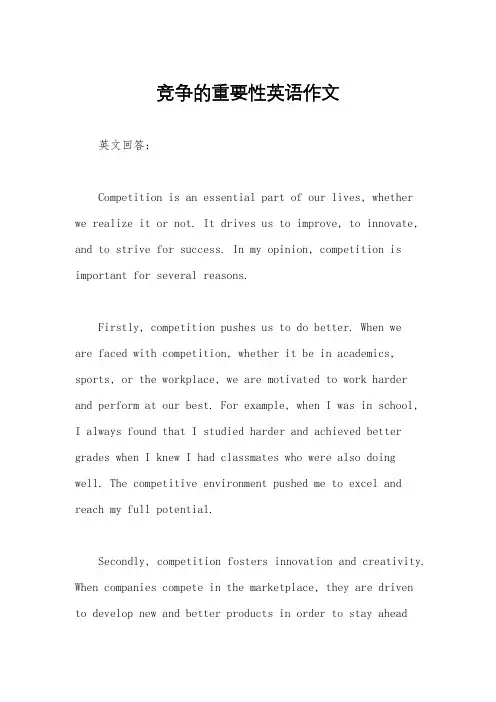 竞争的重要性英语作文

英文回答：

Competition is an essential part of our lives, whether we realize it or not. It drives us to improve, to innovate, and to strive for success. In my opinion, competition is important for several reasons.

Firstly, competition pushes us to do better. When we are faced with competition, whether it be in academics, sports, or the workplace, we are motivated to work harder and perform at our best. For example, when I was in school, I always found that I studied harder and achieved better grades when I knew I had classmates who were also doing well. The competitive environment pushed me to excel and reach my full potential.

Secondly, competition fosters innovation and creativity. When companies compete in the marketplace, they are driven to develop new and better products in order to stay ahead